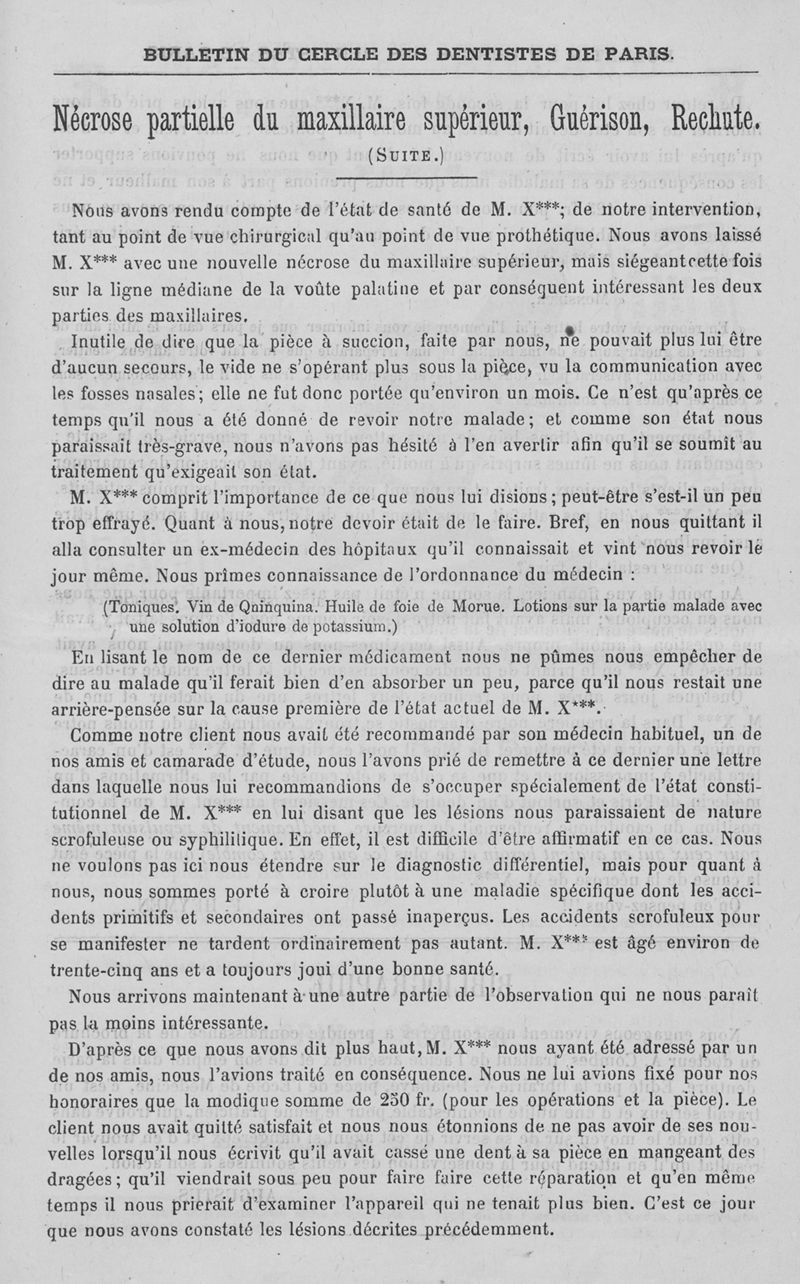 BULLETIN DU CERCLE DES DENTISTES DE PARIS.

Nécrose partielle du maxillaire supérieur, Guérison, Rechute.

(SUITE.)

Nous avons rendu compte de l'état de santé de M. X***; de notre intervention, tant au point de vue chirurgical qu'au point de vue prothétique. Nous avons laissé M. X*** avec une nouvelle nécrose du maxillaire supérieur, mais siégeant cette fois sur la ligne médiane de la voûte palatine et par conséquent intéressant les deux parties des maxillaires.

Inutile de dire que la pièce à succion, faite par nous, ne pouvait plus lui être d'aucun secours, le vide ne s'opérant plus sous la pièce, vu la communication avec les fosses nasales; elle ne fut donc portée qu'environ un mois. Ce n'est qu'après ce temps qu'il nous a été donné de revoir notre malade; et comme son état nous paraissait très-grave, nous n'avons pas hésité à l'en avertir afin qu'il se soumît au traitement qu'exigeait son état.

M. X*** comprit l'importance de ce que nous lui disions; peut-être s'est-il un peu trop effrayé. Quant à nous, notre devoir était de le faire. Bref, en nous quittant il alla consulter un ex-médecin des hôpitaux qu'il connaissait et vint nous revoir le jour même. Nous prîmes connaissance de l'ordonnance du médecin :

(Toniques. Vin de Quinquina. Huile de foie de Morue. Lotions sur la partie malade avec une solution d'iodure de potassium.)

En lisant le nom de ce dernier médicament nous ne pûmes nous empêcher de dire au malade qu'il ferait bien d'en absorber un peu, parce qu'il nous restait une arrière-pensée sur la cause première de l'état actuel de M. X***.

Comme notre client nous avait été recommandé par son médecin habituel, un de nos amis et camarade d'étude, nous l'avons prié de remettre à ce dernier une lettre dans laquelle nous lui recommandions de s'occuper spécialement de l'état constitutionnel de M. X*** en lui disant que les lésions nous paraissaient de nature scrofuleuse ou syphilitique. En effet, il est difficile d'être affirmatif en ce cas. Nous ne voulons pas ici nous étendre sur le diagnostic différentiel, mais pour quant à nous, nous sommes porté à croire plutôt à une maladie spécifique dont les accidents primitifs et secondaires ont passé inaperçus. Les accidents scrofuleux pour se manifester ne tardent ordinairement pas autant. M. X*** est âgé environ de trente-cinq ans et a toujours joui d'une bonne santé.

Nous arrivons maintenant à une autre partie de l'observation qui ne nous paraît pas la moins intéressante.

D'après ce que nous avons dit plus haut, M. X*** nous ayant été adressé par un de nos amis, nous l'avions traité en conséquence. Nous ne lui avions fixé pour nos honoraires que la modique somme de 250 fr. (pour les opérations et la pièce). Le client nous avait quitté satisfait et nous nous étonnions de ne pas avoir de ses nouvelles lorsqu'il nous écrivit qu'il avait cassé une dent à sa pièce en mangeant des dragées; qu'il viendrait sous peu pour faire faire cette réparation et qu'en même temps il nous prierait d'examiner l'appareil qui ne tenait plus bien. C'est ce jour que nous avons constaté les lésions décrites précédemment.